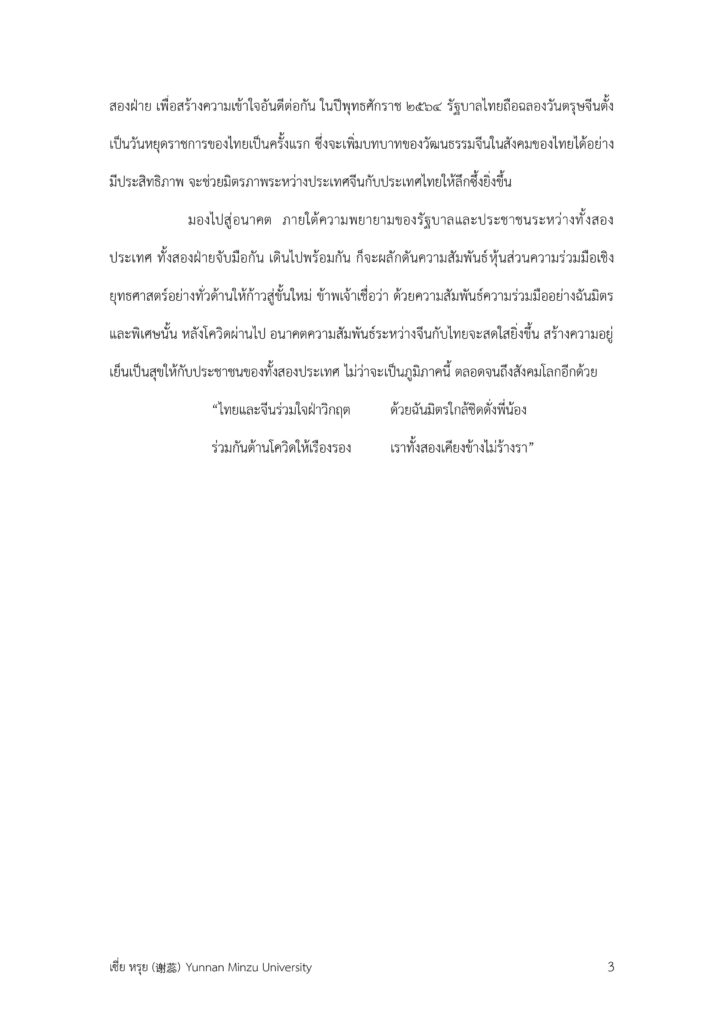 สองฝ่าย เพื่อสร้างความเข้าใจอันดีต่อกัน ในปีพุทธศักราช ๒๕๖๔ รัฐบาลไทยถือฉลองวันตรุษจีนตั้งเป็นวันหยุดราชการของไทยเป็นครั้งแรก ซึ่งจะเพิ่มบทบาทของวัฒนธรรมจีนในสังคมของไทยได้อย่างมีประสิทธิภาพ จะช่วยมิตรภาพระหว่างประเทศจีนกับประเทศไทยให้ลึกซึ้งยิ่งขึ้น

มองไปสู่อนาคต ภายใต้ความพยายามของรัฐบาลและประชาชนระหว่างทั้งสองประเทศ ทั้งสองฝ่ายจับมือกัน เดินไปพร้อมกัน ก็จะผลักดันความสัมพันธ์หุ้นส่วนความร่วมมือเชิงยุทธศาสตร์อย่างทั่วด้านให้ก้าวสู่ขั้นใหม่ ข้าพเจ้าเชื่อว่า ด้วยความสัมพันธ์ความร่วมมืออย่างฉันมิตรและพิเศษนั้น หลังโควิดผ่านไป อนาคตความสัมพันธ์ระหว่างจีนกับไทยจะสดใสยิ่งขึ้น สร้างความอยู่เย็นเป็นสุขให้กับประชาชนของทั้งสองประเทศ ไม่ว่าจะเป็นภูมิภาคนี้ ตลอดจนถึงสังคมโลกอีกด้วย

"ไทยและจีนร่วมใจฝ่าวิกฤต ด้วยฉันมิตรใกล้ชิดดั่งพี่น้อง
ร่วมกันต้านโควิดให้เรืองรอง เราทั้งสองเคียงข้างไม่ร้างรา"

เซี่ย หรุย (谢蕊) Yunnan Minzu University 3